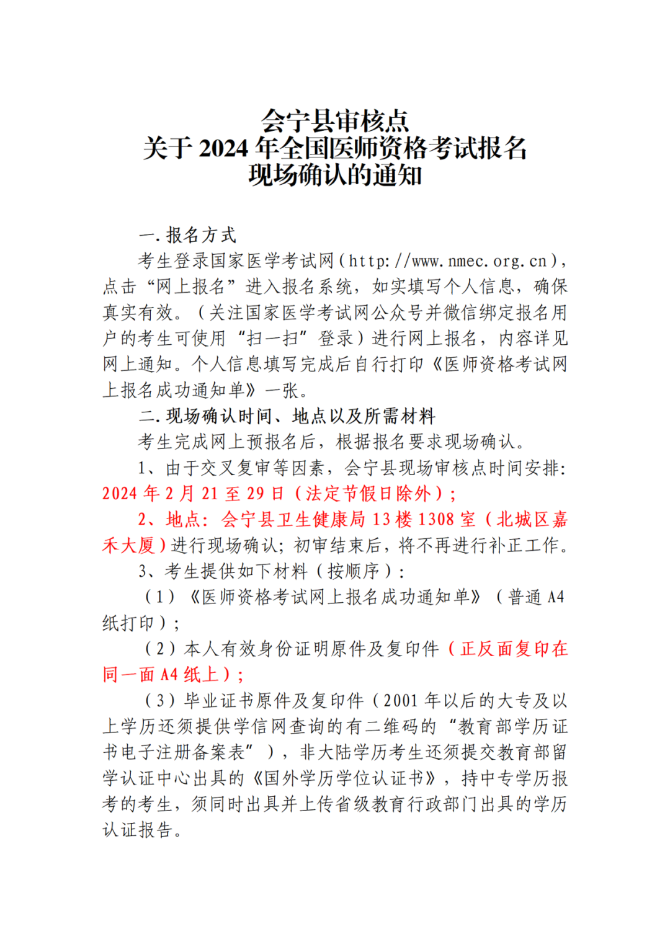 会宁县审核点
关于 2024 年全国医师资格考试报名
现场确认的通知

一.报名方式

考生登录国家医学考试网（http://www.nmec.org.cn），点击“网上报名”进入报名系统，如实填写个人信息，确保真实有效。（关注国家医学考试网公众号并微信绑定报名用户的考生可使用“扫一扫”登录）进行网上报名，内容详见网上通知。个人信息填写完成后自行打印《医师资格考试网上报名成功通知单》一张。

二.现场确认时间、地点以及所需材料

考生完成网上预报名后，根据报名要求现场确认。

1、由于交叉复审等因素，会宁县现场审核点时间安排：2024 年 2 月 21 至 29 日（法定节假日除外）；

2、地点：会宁县卫生健康局 13 楼 1308 室（北城区嘉禾大厦）进行现场确认；初审结束后，将不再进行补正工作。

3、考生提供如下材料（按顺序）：

（1）《医师资格考试网上报名成功通知单》（普通 A4 纸打印）；

（2）本人有效身份证明原件及复印件（正反面复印在同一面 A4 纸上）；

（3）毕业证书原件及复印件（2001 年以后的大专及以上学历还须提供学信网查询的有二维码的“教育部学历证书电子注册备案表”），非大陆学历考生还须提交教育部留学认证中心出具的《国外学历学位认证书》，持中专学历报考的考生，须同时出具并上传省级教育行政部门出具的学历认证报告。